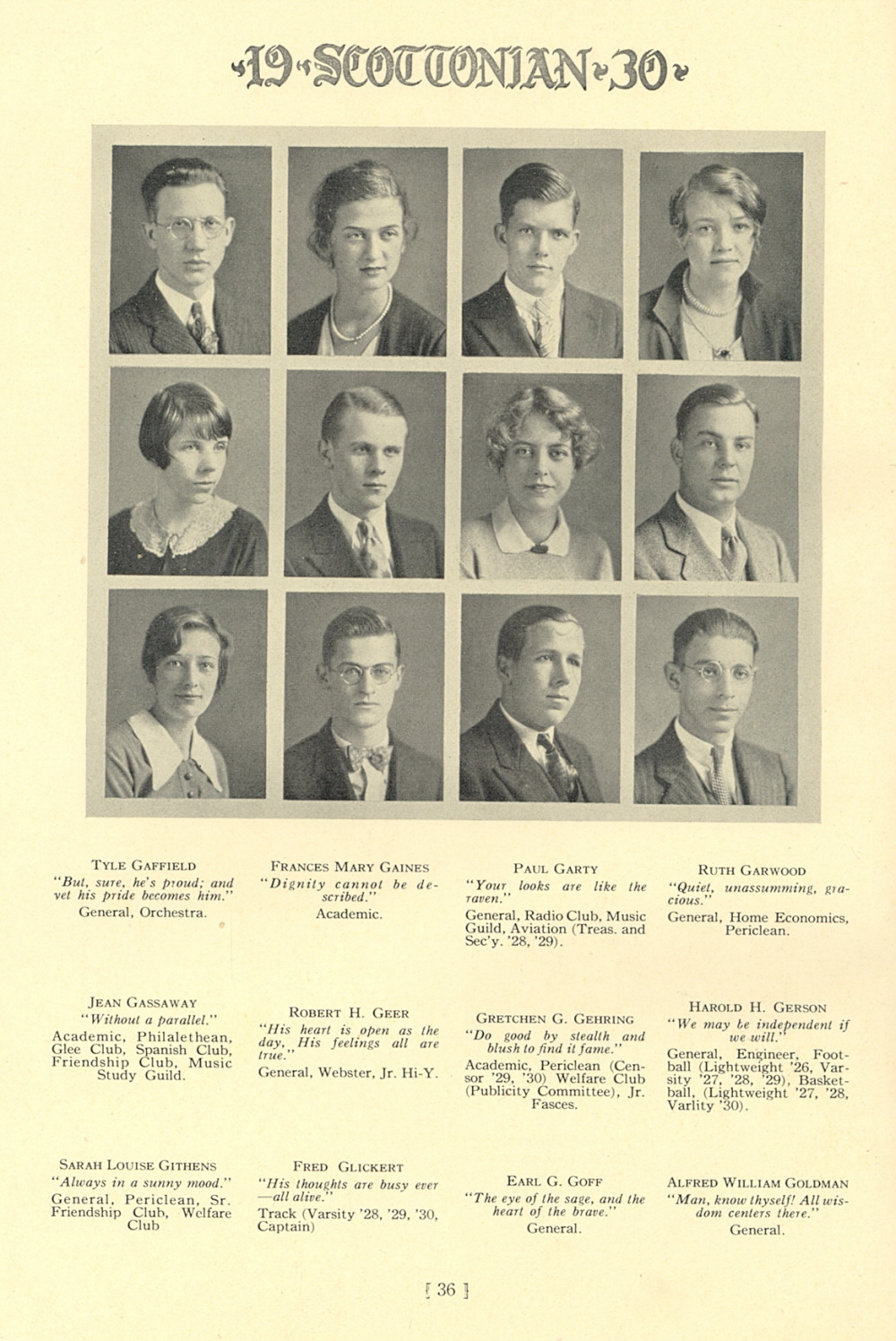 19 SCOTTONIAN 30

TYLE GAFFIELD
"But, sure, he's proud; and yet his pride becomes him."
General, Orchestra.

FRANCES MARY GAINES
"Dignity cannot be described."
Academic.

PAUL GARTY
"Your looks are like the raven."
General, Radio Club, Music Guild, Aviation (Treas. and Sec'y. '28, '29).

RUTH GARWOOD
"Quiet, unassumming, gracious."
General, Home Economics, Periclean.

JEAN GASSAWAY
"Without a parallel."
Academic, Philalethean, Glee Club, Spanish Club, Friendship Club, Music Study Guild.

ROBERT H. GEER
"His heart is open as the day, His feelings all are true."
General, Webster, Jr. Hi-Y.

GRETCHEN G. GEHRING
"Do good by stealth and blush to find it fame."
Academic, Periclean (Censor '29, '30) Welfare Club (Publicity Committee), Jr. Fasces.

HAROLD H. GERSON
"We may be independent if we will."
General, Engineer, Football (Lightweight '26, Varsity '27, '28, '29), Basketball, (Lightweight '27, '28, Varlity '30).

SARAH LOUISE GITHENS
"Always in a sunny mood."
General, Periclean, Sr. Friendship Club, Welfare Club

FRED GLICKERT
"His thoughts are busy ever—all alive."
Track (Varsity '28, '29, '30, Captain)

EARL G. GOFF
"The eye of the sage, and the heart of the brave."
General.

ALFRED WILLIAM GOLDMAN
"Man, know thyself! All wisdom centers there."
General.

[ 36 ]